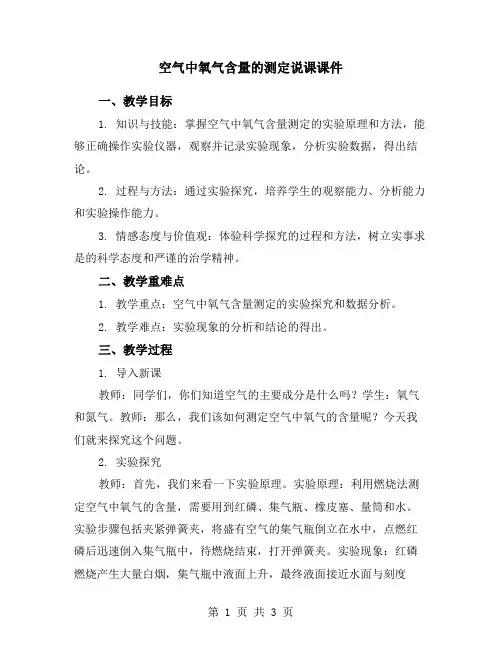 空气中氧气含量的测定说课课件

一、教学目标

1. 知识与技能：掌握空气中氧气含量测定的实验原理和方法，能够正确操作实验仪器，观察并记录实验现象，分析实验数据，得出结论。

2. 过程与方法：通过实验探究，培养学生的观察能力、分析能力和实验操作能力。

3. 情感态度与价值观：体验科学探究的过程和方法，树立实事求是的科学态度和严谨的治学精神。

二、教学重难点

1. 教学重点：空气中氧气含量测定的实验探究和数据分析。

2. 教学难点：实验现象的分析和结论的得出。

三、教学过程

1. 导入新课

教师：同学们，你们知道空气的主要成分是什么吗？学生：氧气和氮气。教师：那么，我们该如何测定空气中氧气的含量呢？今天我们就来探究这个问题。

2. 实验探究

教师：首先，我们来看一下实验原理。实验原理：利用燃烧法测定空气中氧气的含量，需要用到红磷、集气瓶、橡皮塞、量筒和水。实验步骤包括夹紧弹簧夹，将盛有空气的集气瓶倒立在水中，点燃红磷后迅速倒入集气瓶中，待燃烧结束，打开弹簧夹。实验现象：红磷燃烧产生大量白烟，集气瓶中液面上升，最终液面接近水面与刻度

第 1 页 共 3 页